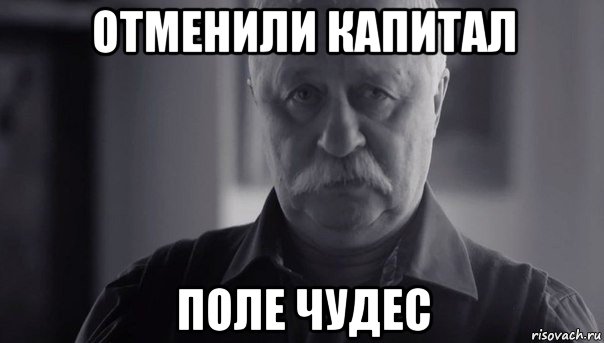 ОТМЕНИЛИ КАПИТАЛ

ПОЛЕ ЧУДЕС

risovach.ru